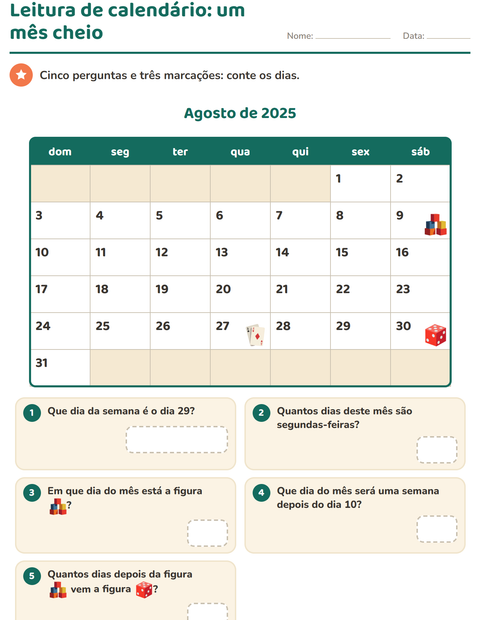 Leitura de calendário: um mês cheio

Nome: ______ Data: ______

Cinco perguntas e três marcações: conte os dias.

Agosto de 2025

| dom | seg | ter | qua | qui | sex | sáb |
|---|---|---|---|---|---|---|
| | | | | | 1 | 2 |
| 3 | 4 | 5 | 6 | 7 | 8 | 9 |
| 10 | 11 | 12 | 13 | 14 | 15 | 16 |
| 17 | 18 | 19 | 20 | 21 | 22 | 23 |
| 24 | 25 | 26 | 27 | 28 | 29 | 30 |
| 31 | | | | | | |

1 Que dia da semana é o dia 29?

2 Quantos dias deste mês são segundas-feiras?

3 Em que dia do mês está a figura ?

4 Que dia do mês será uma semana depois do dia 10?

5 Quantos dias depois da figura vem a figura ?